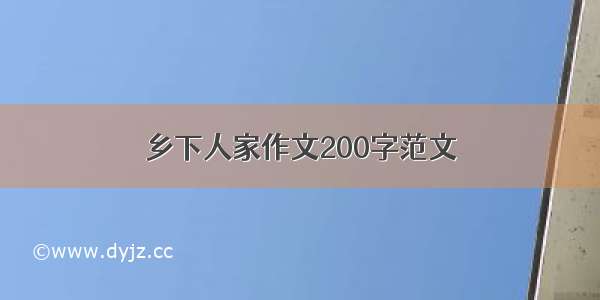 乡下人家作文200字范文

©www.dyjz.cc